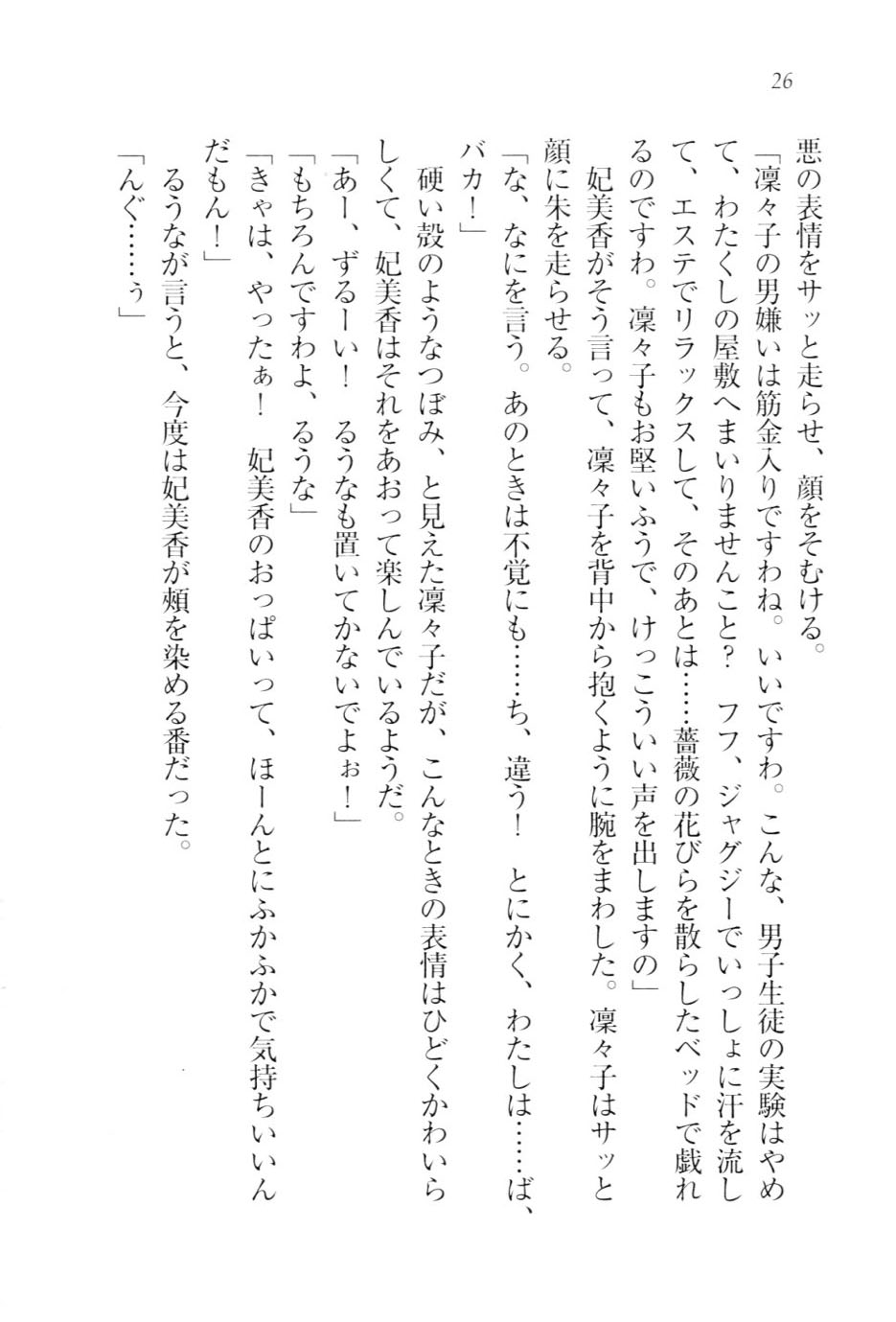 26

悪の表情をサッと走らせ、顔をそむける。

「凜々子の男嫌いは筋金入りですわね。いいですわ。こんな、男子生徒の実験はやめて、わたくしの屋敷へまいりませんこと？　フフ、ジャグジーでいっしょに汗を流して、エステでリラックスして、そのあとは……薔薇の花びらを散らしたベッドで戯れるのですわ。凜々子もお堅いふうで、けっこういい声を出しますの」

妃美香がそう言って、凜々子を背中から抱くように腕をまわした。凜々子はサッと顔に朱を走らせる。

「な、なにを言う。あのときは不覚にも……ち、違う！　とにかく、わたしは……ば、バカ！」

硬い殻のようなつぼみ、と見えた凜々子だが、こんなときの表情はひどくかわいらしくて、妃美香はそれをあおって楽しんでいるようだ。

「あー、ずるーい！　るうなも置いてかないでよぉ！」

「もちろんですわよ、るうな」

「きゃは、やったぁ！　妃美香のおっぱいって、ほーんとにふかふかで気持ちいいんだもん！」

るうなが言うと、今度は妃美香が頬を染める番だった。

「んぐ……ぅ」